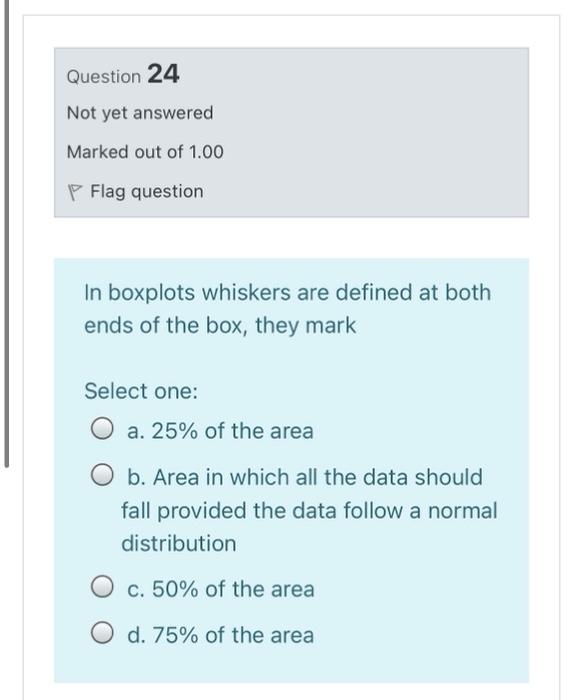 Question 24

Not yet answered

Marked out of 1.00

Flag question

In boxplots whiskers are defined at both ends of the box, they mark

Select one:

a. 25% of the area

b. Area in which all the data should fall provided the data follow a normal distribution

c. 50% of the area

d. 75% of the area